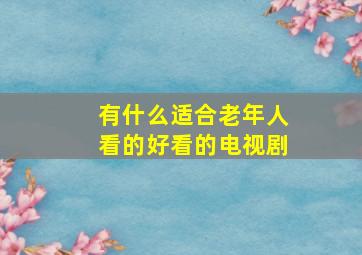 有什么适合老年人看的好看的电视剧